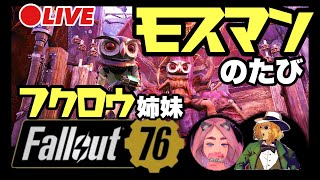 LIVE
モスマン
のたび
フクロウ姉妹
Fallout 76